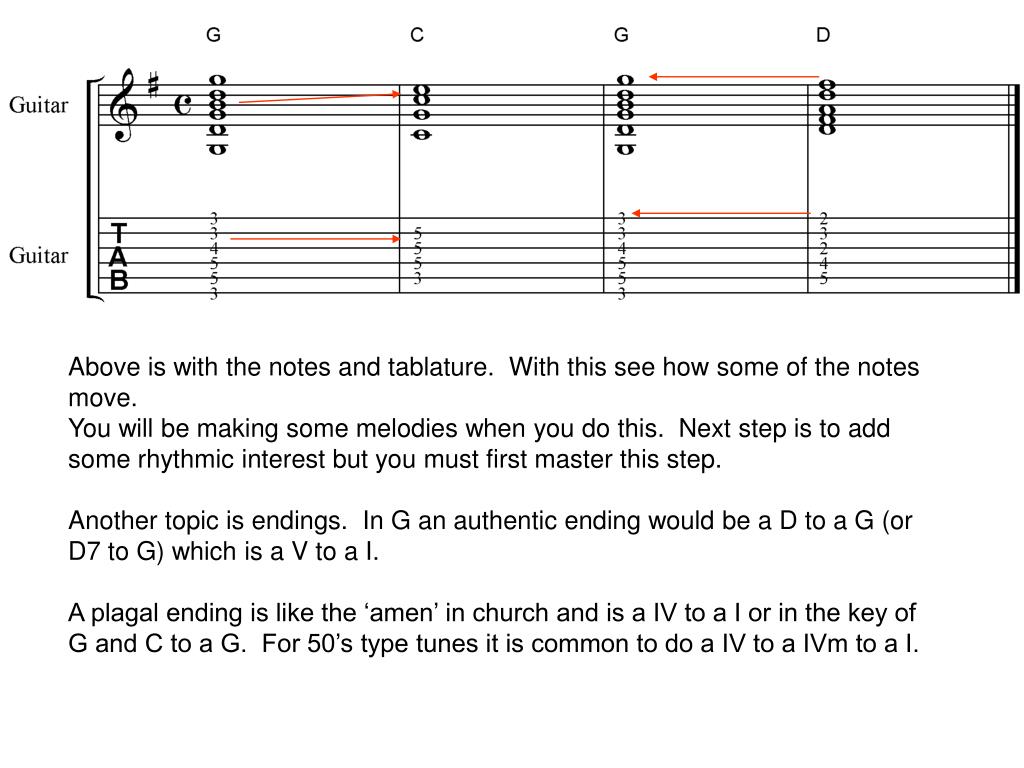 G C G D

Guitar

Guitar

T
A
B

3
3
4
5
5
3

5
5
5
3

3
3
4
5
5
3

2
3
2
4
5

Above is with the notes and tablature. With this see how some of the notes move.
You will be making some melodies when you do this. Next step is to add some rhythmic interest but you must first master this step.

Another topic is endings. In G an authentic ending would be a D to a G (or D7 to G) which is a V to a I.

A plagal ending is like the ‘amen’ in church and is a IV to a I or in the key of G and C to a G. For 50’s type tunes it is common to do a IV to a IVm to a I.